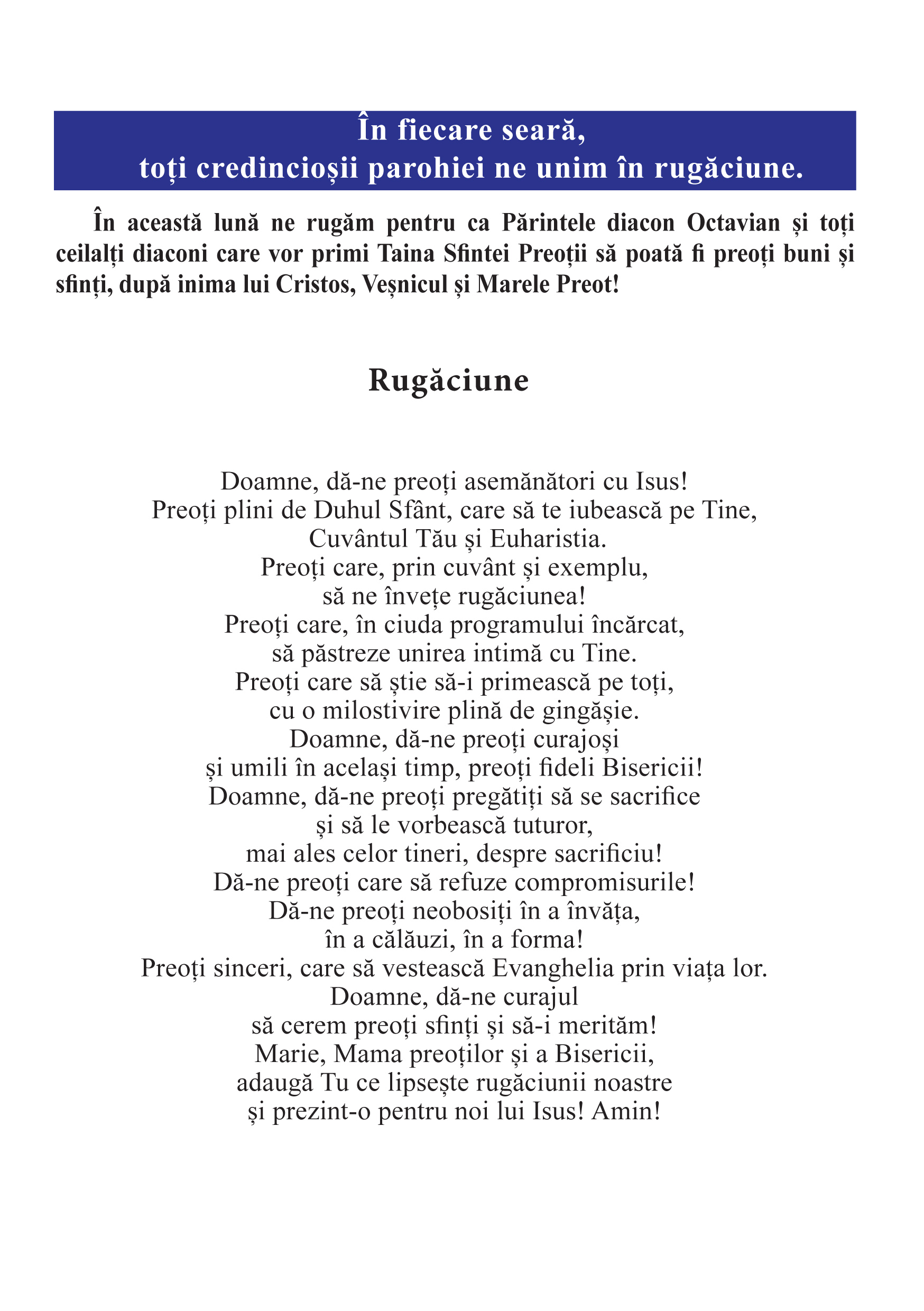 În fiecare seară,
toți credincioșii parohiei ne unim în rugăciune.

În această lună ne rugăm pentru ca Părintele diacon Octavian și toți ceilalți diaconi care vor primi Taina Sfintei Preoții să poată fi preoți buni și sfinți, după inima lui Cristos, Veșnicul și Marele Preot!

Rugăciune

Doamne, dă-ne preoți asemănători cu Isus!
Preoți plini de Duhul Sfânt, care să te iubească pe Tine,
Cuvântul Tău și Euharistia.
Preoți care, prin cuvânt și exemplu,
să ne învețe rugăciunea!
Preoți care, în ciuda programului încărcat,
să păstreze unirea intimă cu Tine.
Preoți care să știe să-i primească pe toți,
cu o milostivire plină de gingășie.
Doamne, dă-ne preoți curajoși
și umili în același timp, preoți fideli Bisericii!
Doamne, dă-ne preoți pregătiți să se sacrifice
și să le vorbească tuturor,
mai ales celor tineri, despre sacrificiu!
Dă-ne preoți care să refuze compromisurile!
Dă-ne preoți neobosiți în a învăța,
în a călăuzi, în a forma!
Preoți sinceri, care să vestească Evanghelia prin viața lor.
Doamne, dă-ne curajul
să cerem preoți sfinți și să-i merităm!
Marie, Mama preoților și a Bisericii,
adaugă Tu ce lipsește rugăciunii noastre
și prezint-o pentru noi lui Isus! Amin!